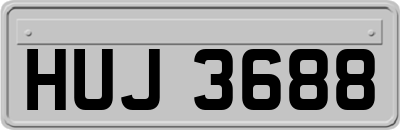 HUJ 3688